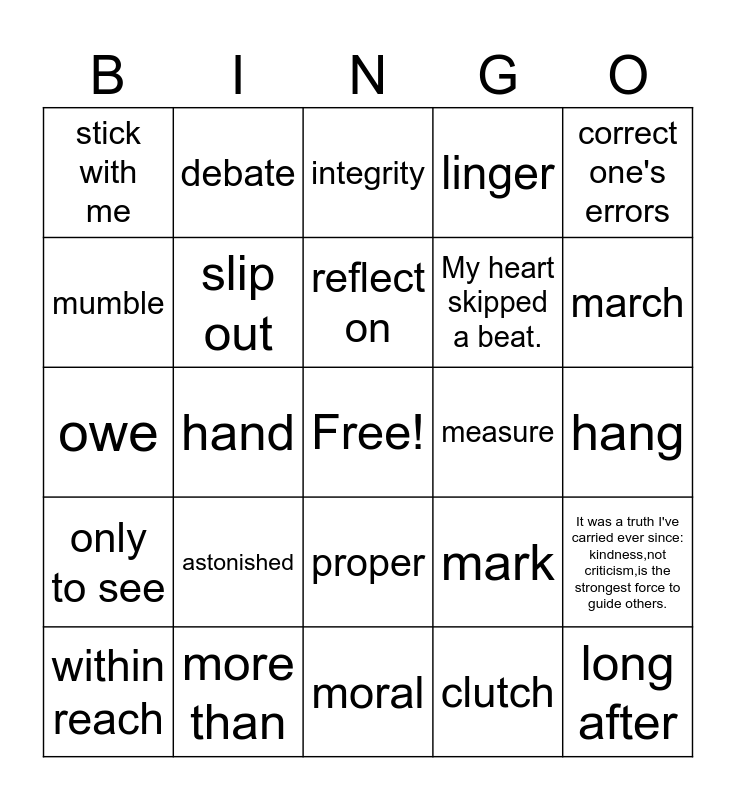 | B | I | N | G | O |
|---|---|---|---|---|
| stick with me | debate | integrity | linger | correct one's errors |
| mumble | slip out | reflect on | My heart skipped a beat. | march |
| owe | hand | Free! | measure | hang |
| only to see | astonished | proper | mark | It was a truth I've carried ever since: kindness,not criticism,is the strongest force to guide others. |
| within reach | more than | moral | clutch | long after |